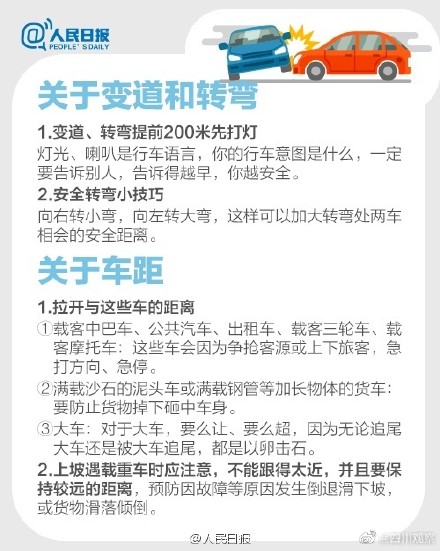 @人民日报
PEOPLE' S DAILY

关于变道和转弯

1.变道、转弯提前200米先打灯
灯光、喇叭是行车语言，你的行车意图是什么，一定要告诉别人，告诉得越早，你越安全。

2.安全转弯小技巧
向右转小弯，向左转大弯，这样可以加大转弯处两车相会的安全距离。

关于车距

1.拉开与这些车的距离
①载客中巴车、公共汽车、出租车、载客三轮车、载客摩托车：这些车会因为争抢客源或上下旅客，急打方向、急停。
②满载沙石的泥头车或满载钢管等加长物体的货车：要防止货物掉下砸中车身。
③大车：对于大车，要么让、要么超，因为无论追尾大车还是被大车追尾，都是以卵击石。

2.上坡遇载重车时应注意，不能跟得太近，并且要保持较远的距离，预防因故障等原因发生倒退滑下坡，或货物滑落倾倒。

@人民日报 @四川观察